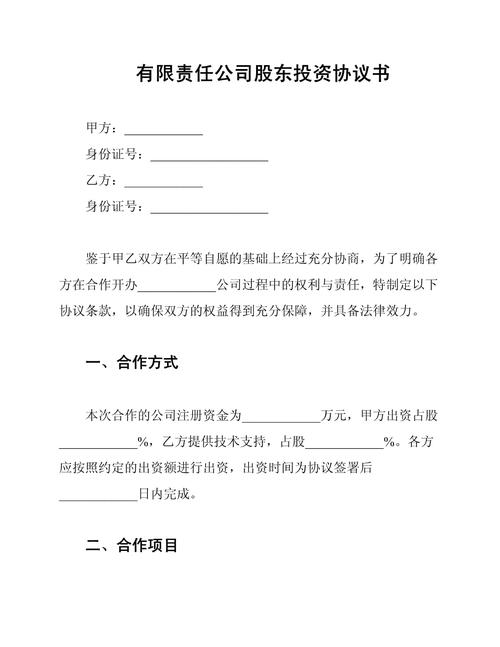 有限责任公司股东投资协议书

甲方：____________

身份证号：__________________

乙方：____________

身份证号：__________________

鉴于甲乙双方在平等自愿的基础上经过充分协商，为了明确各方在合作开办____________公司过程中的权利与责任，特制定以下协议条款，以确保双方的权益得到充分保障，并具备法律效力。

一、合作方式

本次合作的公司注册资金为____________万元，甲方出资占股____________%，乙方提供技术支持，占股____________%。各方应按照约定的出资额进行出资，出资时间为协议签署后____________日内完成。

二、合作项目